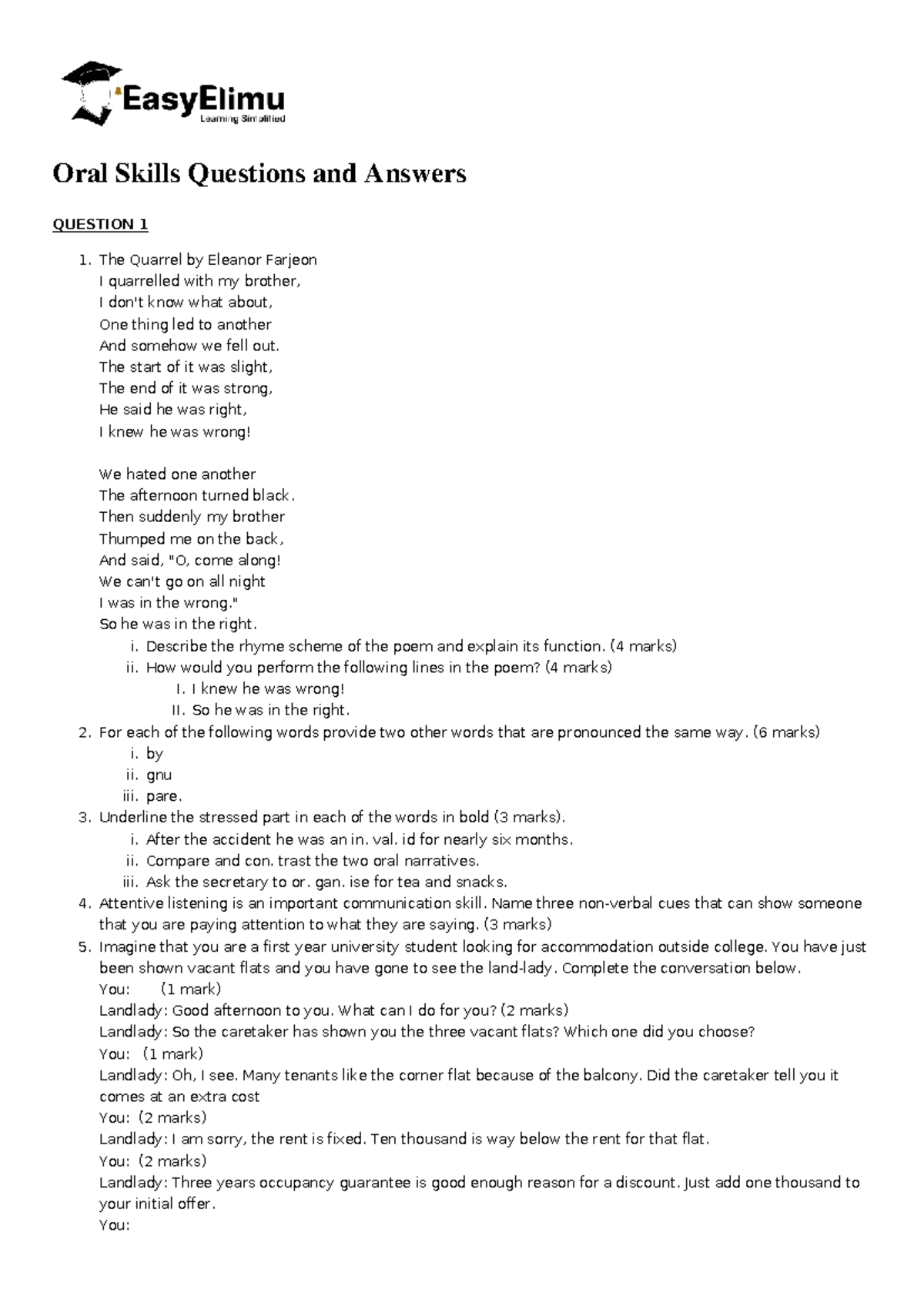 EasyElimu
Learning Simplified

Oral Skills Questions and Answers

QUESTION 1

1. The Quarrel by Eleanor Farjeon
I quarrelled with my brother,
I don't know what about,
One thing led to another
And somehow we fell out.
The start of it was slight,
The end of it was strong,
He said he was right,
I knew he was wrong!

We hated one another
The afternoon turned black.
Then suddenly my brother
Thumped me on the back,
And said, "O, come along!
We can't go on all night
I was in the wrong."
So he was in the right.
i. Describe the rhyme scheme of the poem and explain its function. (4 marks)
ii. How would you perform the following lines in the poem? (4 marks)
I. I knew he was wrong!
II. So he was in the right.
2. For each of the following words provide two other words that are pronounced the same way. (6 marks)
i. by
ii. gnu
iii. pare.
3. Underline the stressed part in each of the words in bold (3 marks).
i. After the accident he was an in. val. id for nearly six months.
ii. Compare and con. trast the two oral narratives.
iii. Ask the secretary to or. gan. ise for tea and snacks.
4. Attentive listening is an important communication skill. Name three non-verbal cues that can show someone that you are paying attention to what they are saying. (3 marks)
5. Imagine that you are a first year university student looking for accommodation outside college. You have just been shown vacant flats and you have gone to see the land-lady. Complete the conversation below.
You: (1 mark)
Landlady: Good afternoon to you. What can I do for you? (2 marks)
Landlady: So the caretaker has shown you the three vacant flats? Which one did you choose?
You: (1 mark)
Landlady: Oh, I see. Many tenants like the corner flat because of the balcony. Did the caretaker tell you it comes at an extra cost
You: (2 marks)
Landlady: I am sorry, the rent is fixed. Ten thousand is way below the rent for that flat.
You: (2 marks)
Landlady: Three years occupancy guarantee is good enough reason for a discount. Just add one thousand to your initial offer.
You: